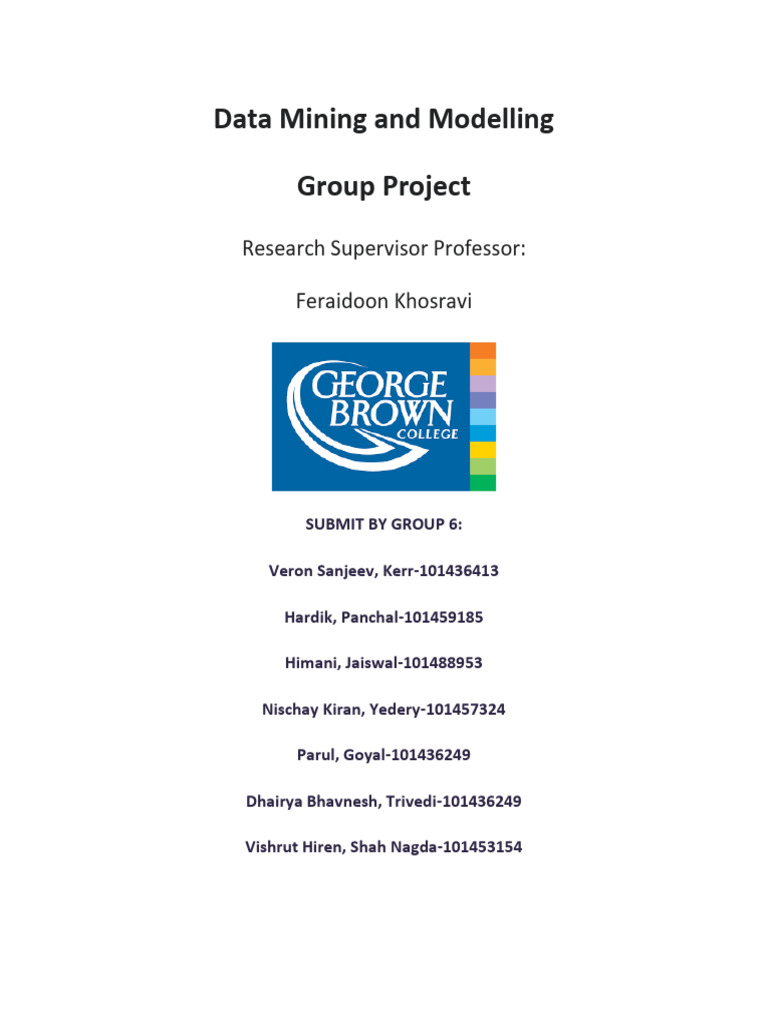 Data Mining and Modelling

Group Project

Research Supervisor Professor:

Feraidoon Khosravi

GEORGE BROWN COLLEGE

SUBMIT BY GROUP 6:

Veron Sanjeev, Kerr-101436413

Hardik, Panchal-101459185

Himani, Jaiswal-101488953

Nischay Kiran, Yedery-101457324

Parul, Goyal-101436249

Dhairya Bhavnesh, Trivedi-101436249

Vishrut Hiren, Shah Nagda-101453154